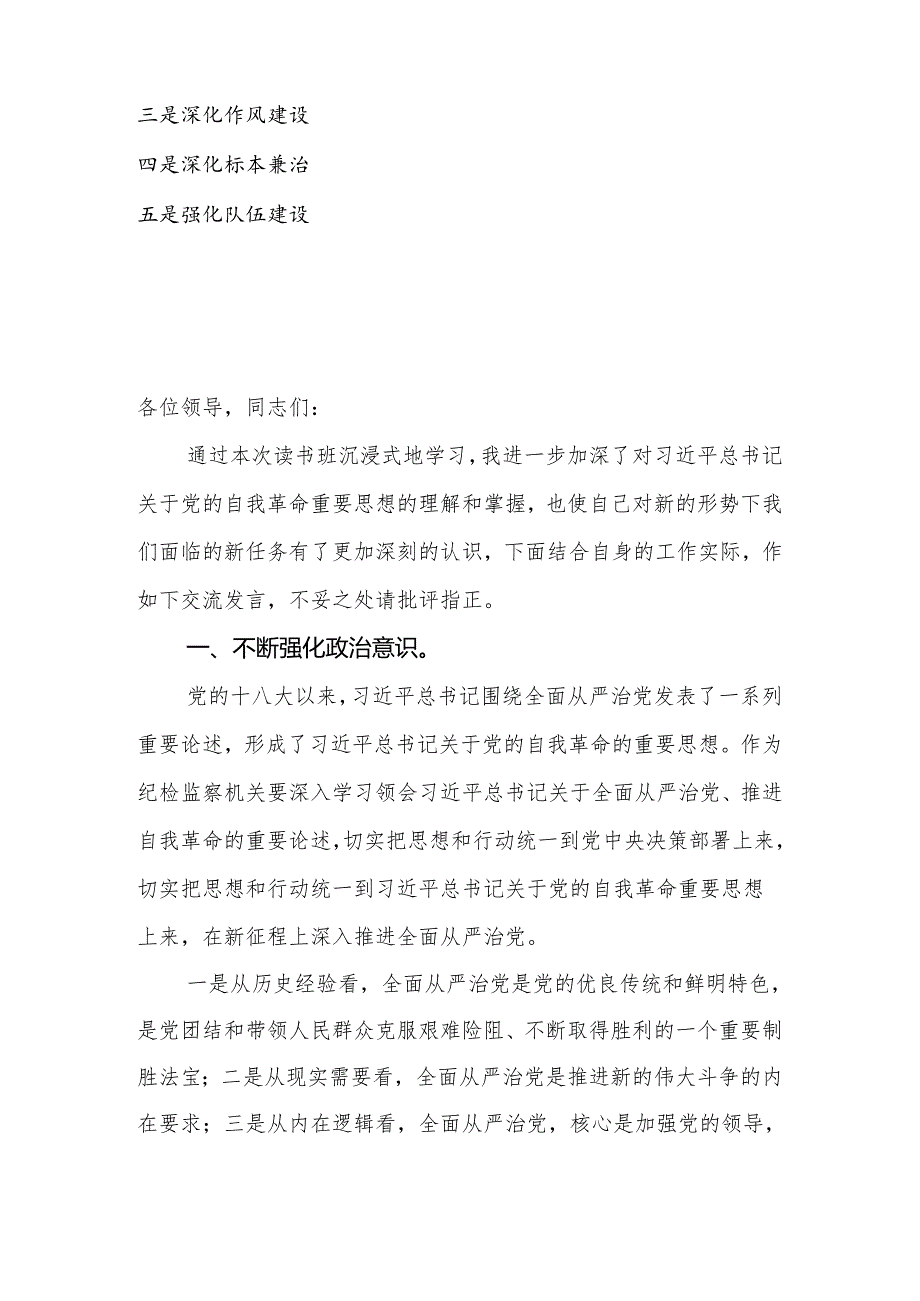 三是深化作风建设

四是深化标本兼治

五是强化队伍建设

各位领导，同志们：

通过本次读书班沉浸式地学习，我进一步加深了对习近平总书记关于党的自我革命重要思想的理解和掌握，也使自己对新的形势下我们面临的新任务有了更加深刻的认识，下面结合自身的工作实际，作如下交流发言，不妥之处请批评指正。

一、不断强化政治意识。

党的十八大以来，习近平总书记围绕全面从严治党发表了一系列重要论述，形成了习近平总书记关于党的自我革命的重要思想。作为纪检监察机关要深入学习领会习近平总书记关于全面从严治党、推进自我革命的重要论述，切实把思想和行动统一到党中央决策部署上来，切实把思想和行动统一到习近平总书记关于党的自我革命重要思想上来，在新征程上深入推进全面从严治党。

一是从历史经验看，全面从严治党是党的优良传统和鲜明特色，是党团结和带领人民群众克服艰难险阻、不断取得胜利的一个重要制胜法宝；二是从现实需要看，全面从严治党是推进新的伟大斗争的内在要求；三是从内在逻辑看，全面从严治党，核心是加强党的领导，